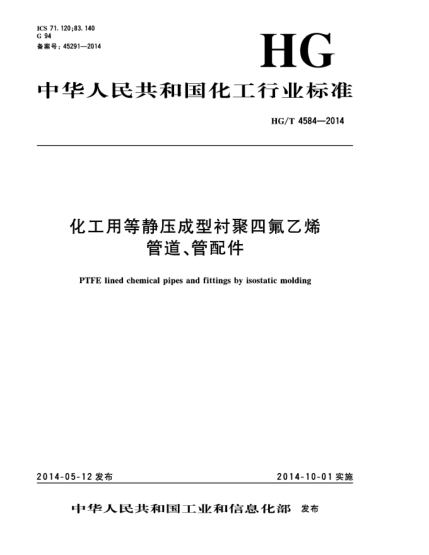 ICS 71.120;83.140
G 94
备案号：45291—2014

HG

中华人民共和国化工行业标准

HG/T 4584—2014

化工用等静压成型衬聚四氟乙烯管道、管配件

PTFE lined chemical pipes and fittings by isostatic molding

2014-05-12 发布

2014-10-01 实施

中华人民共和国工业和信息化部 发布